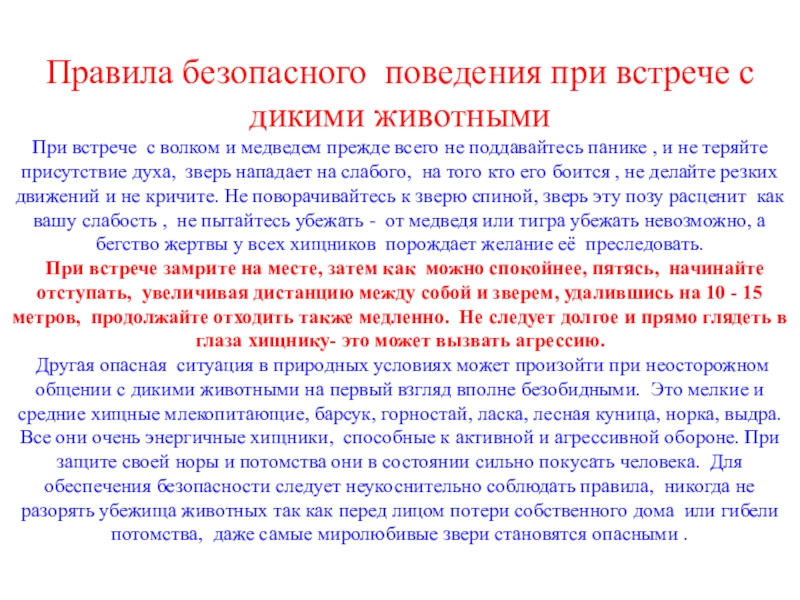 Правила безопасного поведения при встрече с дикими животными

При встрече с волком и медведем прежде всего не поддавайтесь панике , и не теряйте присутствие духа, зверь нападает на слабого, на того кто его боится , не делайте резких движений и не кричите. Не поворачивайтесь к зверю спиной, зверь эту позу расценит как вашу слабость , не пытайтесь убежать - от медведя или тигра убежать невозможно, а бегство жертвы у всех хищников порождает желание её преследовать.

При встрече замрите на месте, затем как можно спокойнее, пятясь, начинайте отступать, увеличивая дистанцию между собой и зверем, удалившись на 10 - 15 метров, продолжайте отходить также медленно. Не следует долгое и прямо глядеть в глаза хищнику- это может вызвать агрессию.

Другая опасная ситуация в природных условиях может произойти при неосторожном общении с дикими животными на первый взгляд вполне безобидными. Это мелкие и средние хищные млекопитающие, барсук, горностай, ласка, лесная куница, норка, выдра. Все они очень энергичные хищники, способные к активной и агрессивной обороне. При защите своей норы и потомства они в состоянии сильно покусать человека. Для обеспечения безопасности следует неукоснительно соблюдать правила, никогда не разорять убежища животных так как перед лицом потери собственного дома или гибели потомства, даже самые миролюбивые звери становятся опасными .